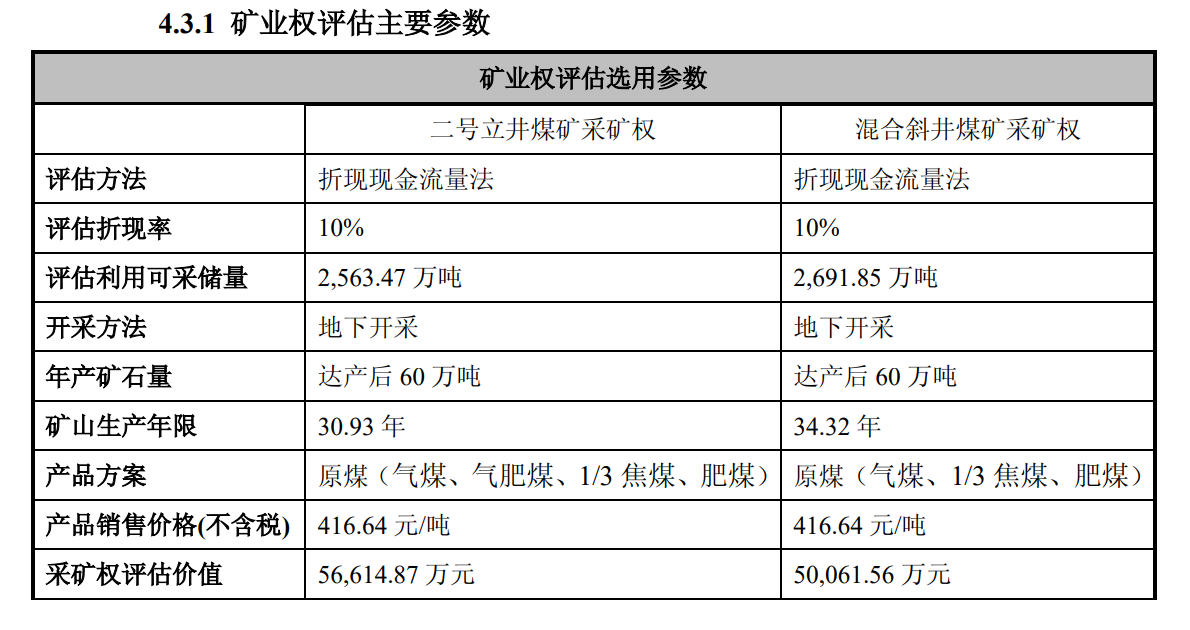 4.3.1 矿业权评估主要参数

| 矿业权评估选用参数 | | |
|---|---|---|
| | 二号立井煤矿采矿权 | 混合斜井煤矿采矿权 |
| 评估方法 | 折现现金流量法 | 折现现金流量法 |
| 评估折现率 | 10% | 10% |
| 评估利用可采储量 | 2,563.47万吨 | 2,691.85万吨 |
| 开采方法 | 地下开采 | 地下开采 |
| 年产矿石量 | 达产后60万吨 | 达产后60万吨 |
| 矿山生产年限 | 30.93年 | 34.32年 |
| 产品方案 | 原煤（气煤、气肥煤、1/3焦煤、肥煤） | 原煤（气煤、1/3焦煤、肥煤） |
| 产品销售价格(不含税) | 416.64元/吨 | 416.64元/吨 |
| 采矿权评估价值 | 56,614.87万元 | 50,061.56万元 |